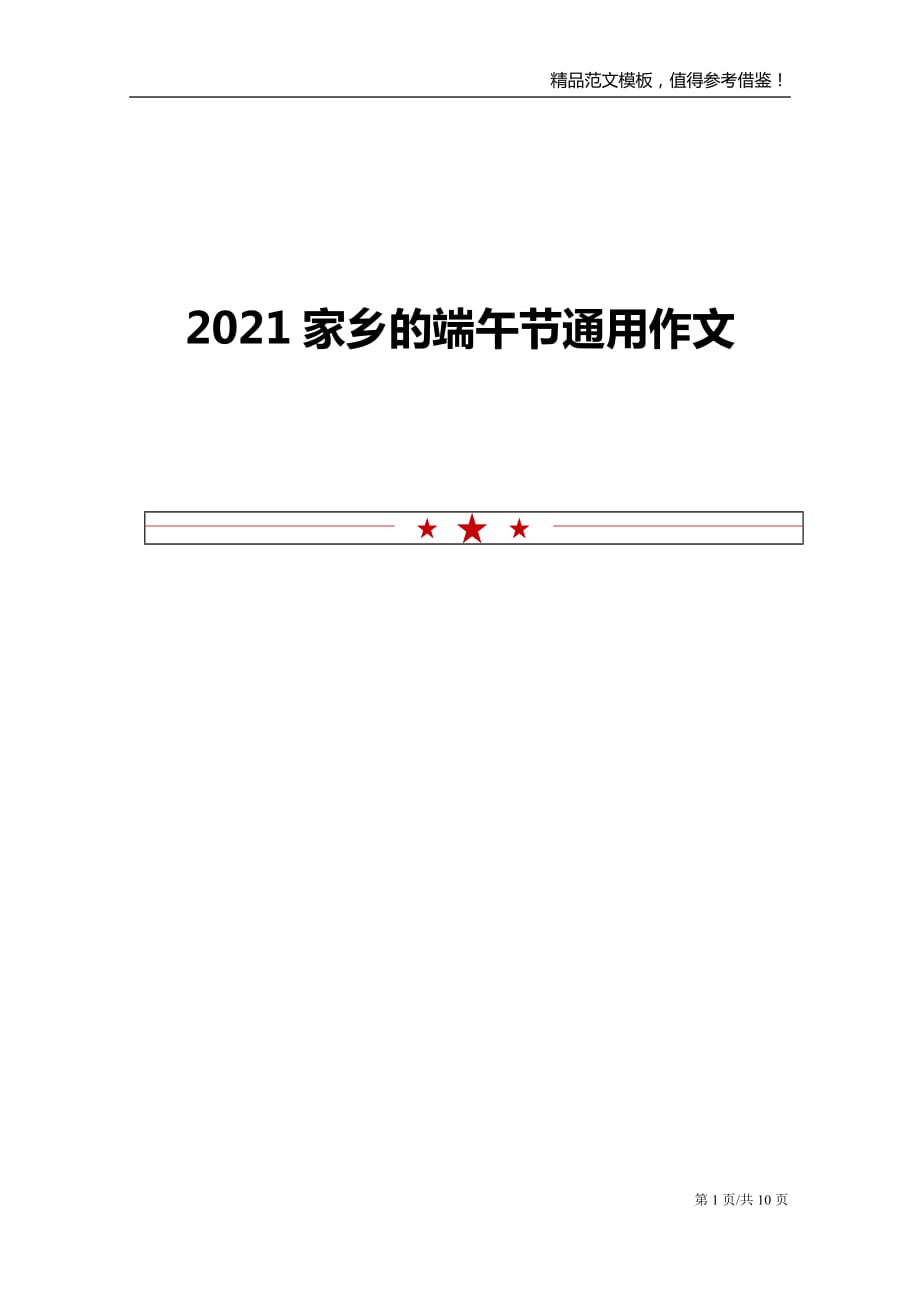 精品范文模板，值得参考借鉴！

2021 家乡的端午节通用作文

第 1 页/共 10 页